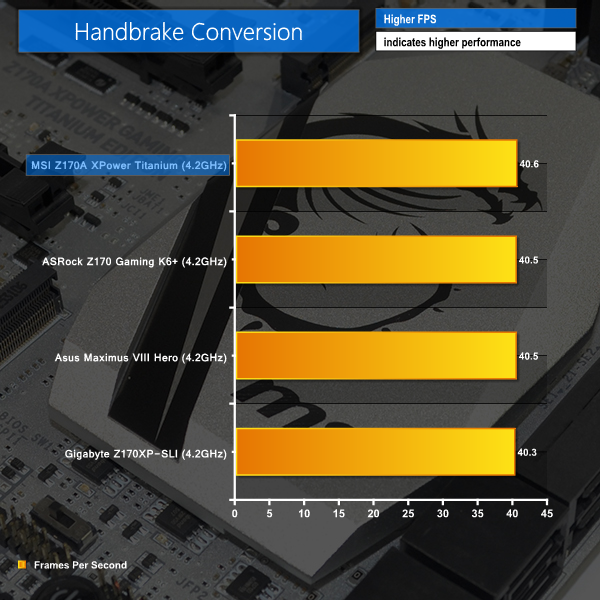 Handbrake Conversion

Higher FPS

indicates higher performance

MSI Z170A XPower Titanium (4.2GHz) 40.6

ASRock Z170 Gaming K6+ (4.2GHz) 40.5

Asus Maximus VIII Hero (4.2GHz) 40.5

Gigabyte Z170XP-SLI (4.2GHz) 40.3

0 5 10 15 20 25 30 35 40 45

Frames Per Second